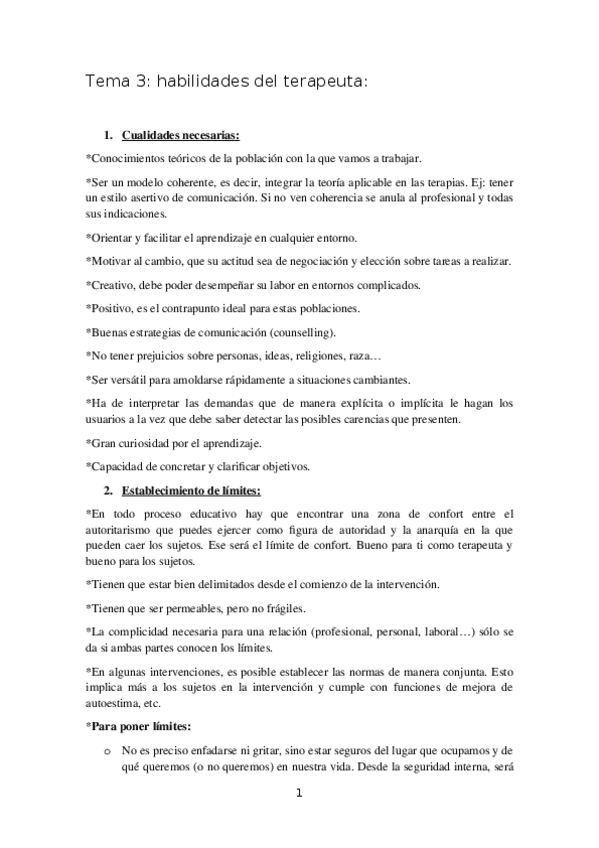 Tema 3: habilidades del terapeuta:

1. Cualidades necesarias:

*Conocimientos teóricos de la población con la que vamos a trabajar.

*Ser un modelo coherente, es decir, integrar la teoría aplicable en las terapias. Ej: tener un estilo asertivo de comunicación. Si no ven coherencia se anula al profesional y todas sus indicaciones.

*Orientar y facilitar el aprendizaje en cualquier entorno.

*Motivar al cambio, que su actitud sea de negociación y elección sobre tareas a realizar.

*Creativo, debe poder desempeñar su labor en entornos complicados.

*Positivo, es el contrapunto ideal para estas poblaciones.

*Buenas estrategias de comunicación (counselling).

*No tener prejuicios sobre personas, ideas, religiones, raza…

*Ser versátil para amoldarse rápidamente a situaciones cambiantes.

*Ha de interpretar las demandas que de manera explícita o implícita le hagan los usuarios a la vez que debe saber detectar las posibles carencias que presenten.

*Gran curiosidad por el aprendizaje.

*Capacidad de concretar y clarificar objetivos.

2. Establecimiento de límites:

*En todo proceso educativo hay que encontrar una zona de confort entre el autoritarismo que puedes ejercer como figura de autoridad y la anarquía en la que pueden caer los sujetos. Ese será el límite de confort. Bueno para ti como terapeuta y bueno para los sujetos.

*Tienen que estar bien delimitados desde el comienzo de la intervención.

*Tienen que ser permeables, pero no frágiles.

*La complicidad necesaria para una relación (profesional, personal, laboral…) sólo se da si ambas partes conocen los límites.

*En algunas intervenciones, es posible establecer las normas de manera conjunta. Esto implica más a los sujetos en la intervención y cumple con funciones de mejora de autoestima, etc.

*Para poner límites:

o No es preciso enfadarse ni gritar, sino estar seguros del lugar que ocupamos y de qué queremos (o no queremos) en nuestra vida. Desde la seguridad interna, será

1